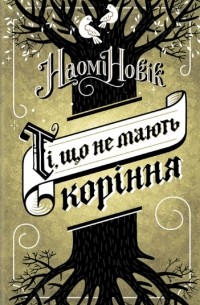 Наомі Новік

Ті, що не мають коріння